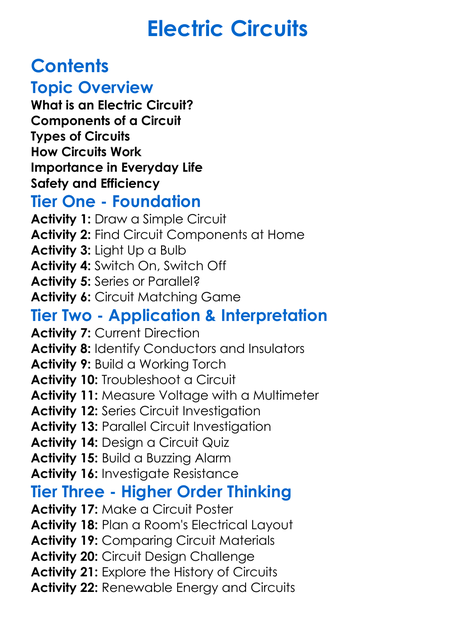 Electric Circuits

Contents

Topic Overview

What is an Electric Circuit?
Components of a Circuit
Types of Circuits
How Circuits Work
Importance in Everyday Life
Safety and Efficiency

Tier One - Foundation

Activity 1: Draw a Simple Circuit
Activity 2: Find Circuit Components at Home
Activity 3: Light Up a Bulb
Activity 4: Switch On, Switch Off
Activity 5: Series or Parallel?
Activity 6: Circuit Matching Game

Tier Two - Application & Interpretation

Activity 7: Current Direction
Activity 8: Identify Conductors and Insulators
Activity 9: Build a Working Torch
Activity 10: Troubleshoot a Circuit
Activity 11: Measure Voltage with a Multimeter
Activity 12: Series Circuit Investigation
Activity 13: Parallel Circuit Investigation
Activity 14: Design a Circuit Quiz
Activity 15: Build a Buzzing Alarm
Activity 16: Investigate Resistance

Tier Three - Higher Order Thinking

Activity 17: Make a Circuit Poster
Activity 18: Plan a Room's Electrical Layout
Activity 19: Comparing Circuit Materials
Activity 20: Circuit Design Challenge
Activity 21: Explore the History of Circuits
Activity 22: Renewable Energy and Circuits